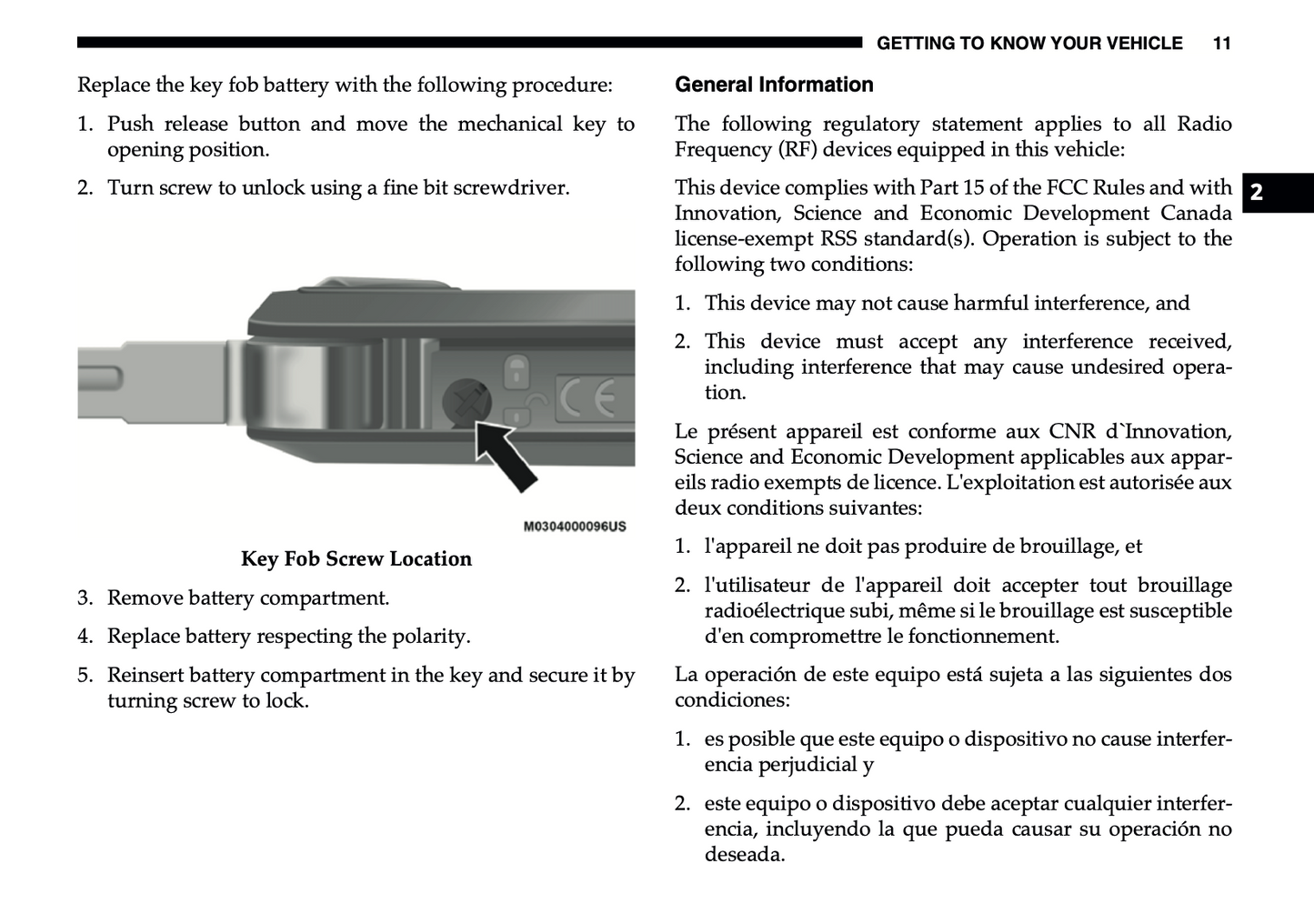 GETTING TO KNOW YOUR VEHICLE 11

Replace the key fob battery with the following procedure:

1. Push release button and move the mechanical key to opening position.

2. Turn screw to unlock using a fine bit screwdriver.

CE

M0304000096US

Key Fob Screw Location

3. Remove battery compartment.

4. Replace battery respecting the polarity.

5. Reinsert battery compartment in the key and secure it by turning screw to lock.

General Information

The following regulatory statement applies to all Radio Frequency (RF) devices equipped in this vehicle:

This device complies with Part 15 of the FCC Rules and with Innovation, Science and Economic Development Canada license-exempt RSS standard(s). Operation is subject to the following two conditions:

1. This device may not cause harmful interference, and

2. This device must accept any interference received, including interference that may cause undesired operation.

Le présent appareil est conforme aux CNR d`Innovation, Science and Economic Development applicables aux appareils radio exempts de licence. L'exploitation est autorisée aux deux conditions suivantes:

1. l'appareil ne doit pas produire de brouillage, et

2. l'utilisateur de l'appareil doit accepter tout brouillage radioélectrique subi, même si le brouillage est susceptible d'en compromettre le fonctionnement.

La operación de este equipo está sujeta a las siguientes dos condiciones:

1. es posible que este equipo o dispositivo no cause interferencia perjudicial y

2. este equipo o dispositivo debe aceptar cualquier interferencia, incluyendo la que pueda causar su operación no deseada.

2